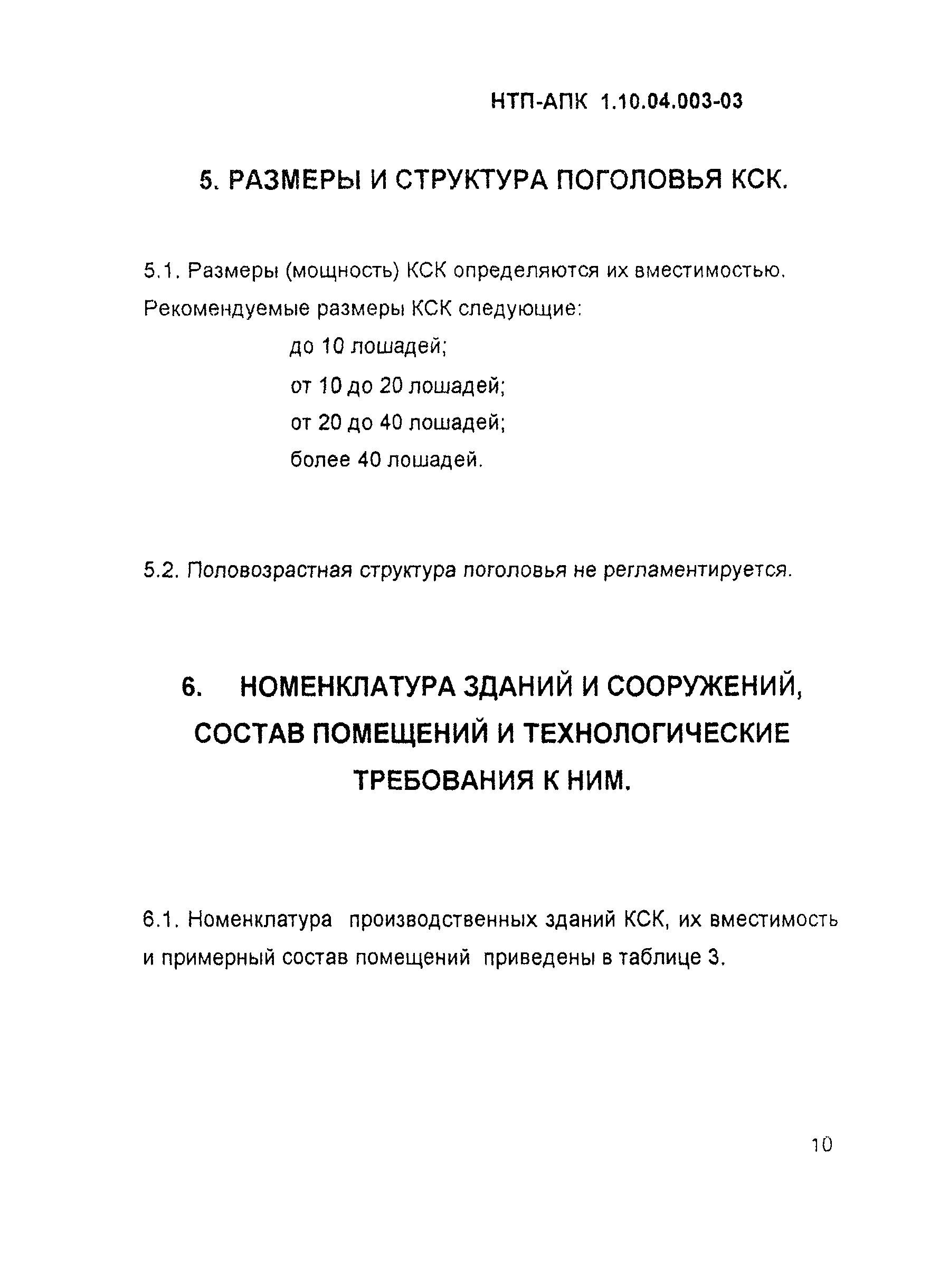 НТП-АПК 1.10.04.003-03

5. РАЗМЕРЫ И СТРУКТУРА ПОГОЛОВЬЯ КСК.

5.1. Размеры (мощность) КСК определяются их вместимостью. Рекомендуемые размеры КСК следующие:

до 10 лошадей;

от 10 до 20 лошадей;

от 20 до 40 лошадей;

более 40 лошадей.

5.2. Половозрастная структура поголовья не регламентируется.

6. НОМЕНКЛАТУРА ЗДАНИЙ И СООРУЖЕНИЙ, СОСТАВ ПОМЕЩЕНИЙ И ТЕХНОЛОГИЧЕСКИЕ ТРЕБОВАНИЯ К НИМ.

6.1. Номенклатура производственных зданий КСК, их вместимость и примерный состав помещений приведены в таблице 3.

10